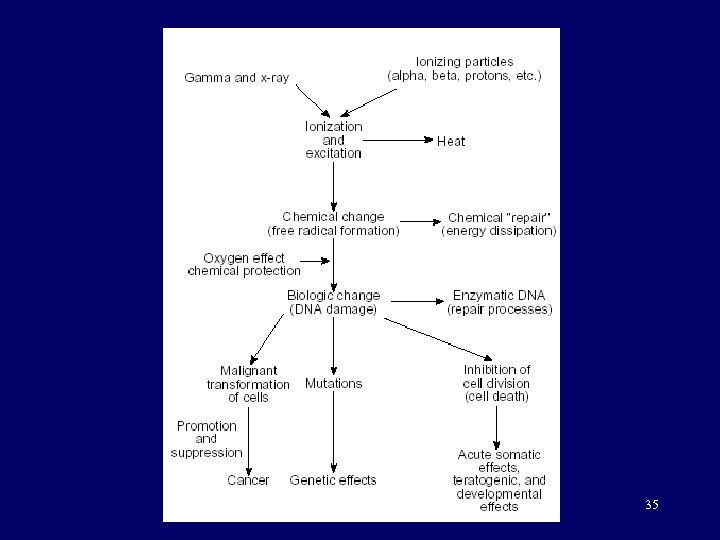 Gamma and x-ray

Ionizing particles (alpha, beta, protons, etc.)

Ionization and excitation

Heat

Chemical change (free radical formation)

Chemical "repair" (energy dissipation)

Oxygen effect chemical protection

Biologic change (DNA damage)

Enzymatic DNA (repair processes)

Malignant transformation of cells

Mutations

Inhibition of cell division (cell death)

Promotion and suppression

Cancer

Genetic effects

Acute somatic effects, teratogenic, and developmental effects

35